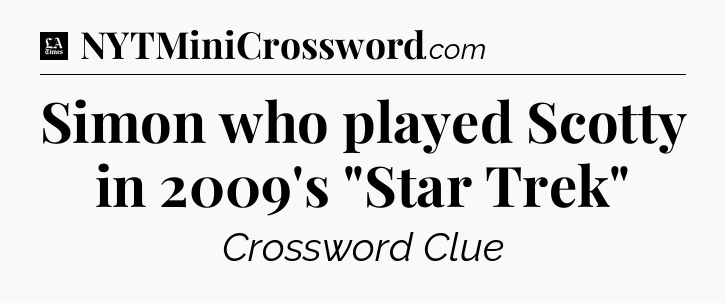 LA Times NYTMiniCrossword.com

Simon who played Scotty in 2009's "Star Trek"

Crossword Clue